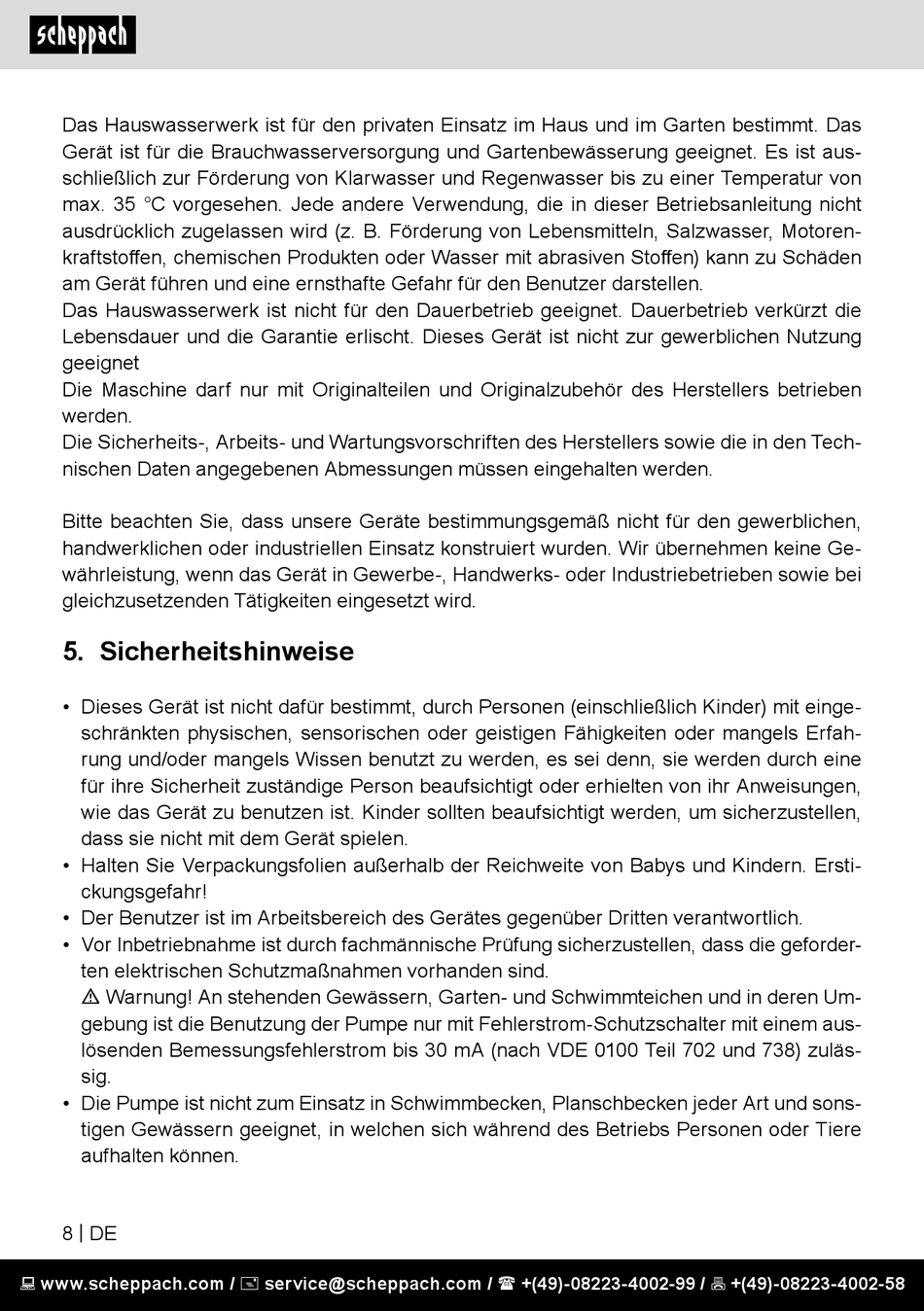 scheppach

Das Hauswasserwerk ist für den privaten Einsatz im Haus und im Garten bestimmt. Das Gerät ist für die Brauchwasserversorgung und Gartenbewässerung geeignet. Es ist ausschließlich zur Förderung von Klarwasser und Regenwasser bis zu einer Temperatur von max. 35 °C vorgesehen. Jede andere Verwendung, die in dieser Betriebsanleitung nicht ausdrücklich zugelassen wird (z. B. Förderung von Lebensmitteln, Salzwasser, Motorenkraftstoffen, chemischen Produkten oder Wasser mit abrasiven Stoffen) kann zu Schäden am Gerät führen und eine ernsthafte Gefahr für den Benutzer darstellen.
Das Hauswasserwerk ist nicht für den Dauerbetrieb geeignet. Dauerbetrieb verkürzt die Lebensdauer und die Garantie erlischt. Dieses Gerät ist nicht zur gewerblichen Nutzung geeignet
Die Maschine darf nur mit Originalteilen und Originalzubehör des Herstellers betrieben werden.
Die Sicherheits-, Arbeits- und Wartungsvorschriften des Herstellers sowie die in den Technischen Daten angegebenen Abmessungen müssen eingehalten werden.

Bitte beachten Sie, dass unsere Geräte bestimmungsgemäß nicht für den gewerblichen, handwerklichen oder industriellen Einsatz konstruiert wurden. Wir übernehmen keine Gewährleistung, wenn das Gerät in Gewerbe-, Handwerks- oder Industriebetrieben sowie bei gleichzusetzenden Tätigkeiten eingesetzt wird.

5. Sicherheitshinweise

• Dieses Gerät ist nicht dafür bestimmt, durch Personen (einschließlich Kinder) mit eingeschränkten physischen, sensorischen oder geistigen Fähigkeiten oder mangels Erfahrung und/oder mangels Wissen benutzt zu werden, es sei denn, sie werden durch eine für ihre Sicherheit zuständige Person beaufsichtigt oder erhielten von ihr Anweisungen, wie das Gerät zu benutzen ist. Kinder sollten beaufsichtigt werden, um sicherzustellen, dass sie nicht mit dem Gerät spielen.
• Halten Sie Verpackungsfolien außerhalb der Reichweite von Babys und Kindern. Erstickungsgefahr!
• Der Benutzer ist im Arbeitsbereich des Gerätes gegenüber Dritten verantwortlich.
• Vor Inbetriebnahme ist durch fachmännische Prüfung sicherzustellen, dass die geforderten elektrischen Schutzmaßnahmen vorhanden sind.
⚠ Warnung! An stehenden Gewässern, Garten- und Schwimmteichen und in deren Umgebung ist die Benutzung der Pumpe nur mit Fehlerstrom-Schutzschalter mit einem auslösenden Bemessungsfehlerstrom bis 30 mA (nach VDE 0100 Teil 702 und 738) zulässig.
• Die Pumpe ist nicht zum Einsatz in Schwimmbecken, Planschbecken jeder Art und sonstigen Gewässern geeignet, in welchen sich während des Betriebs Personen oder Tiere aufhalten können.

8 | DE

www.scheppach.com / service@scheppach.com / +(49)-08223-4002-99 / +(49)-08223-4002-58